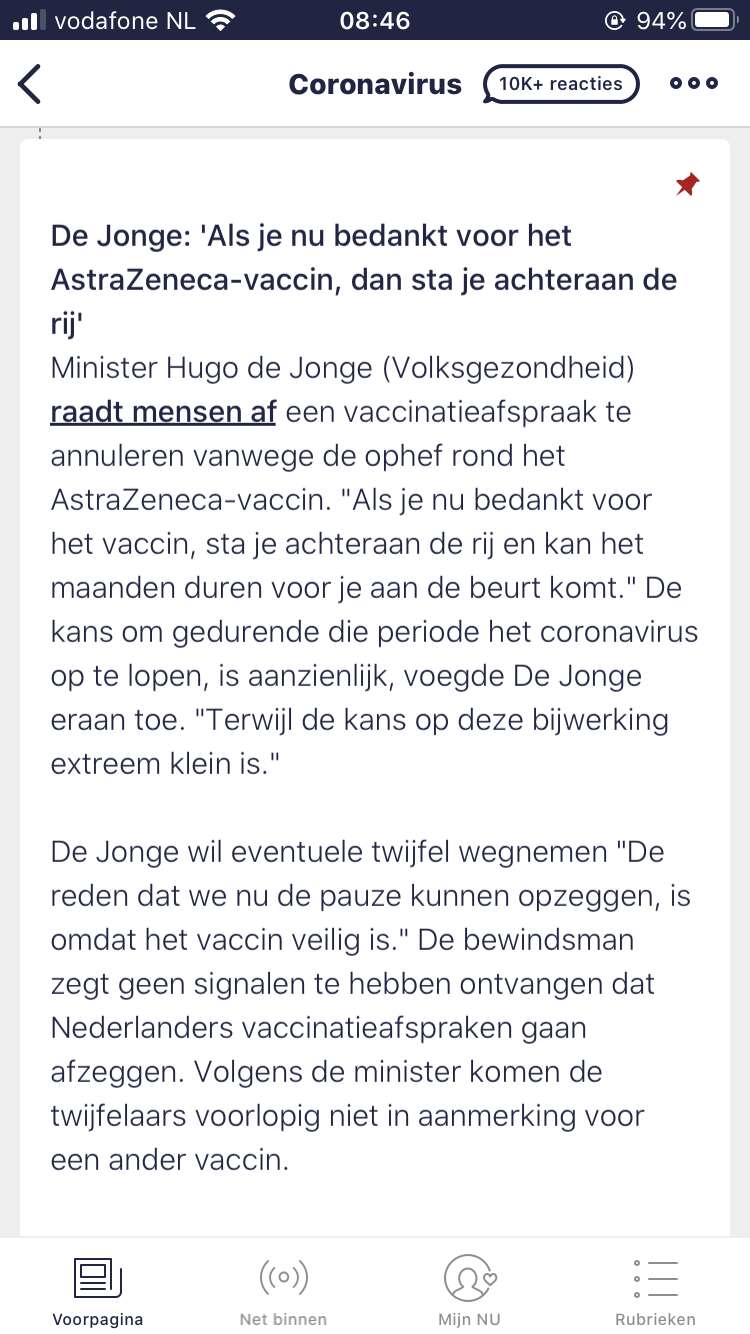 vodafone NL 08:46 94%

Coronavirus 10K+ reacties

De Jonge: 'Als je nu bedankt voor het AstraZeneca-vaccin, dan sta je achteraan de rij'
Minister Hugo de Jonge (Volksgezondheid) raadt mensen af een vaccinatieafspraak te annuleren vanwege de ophef rond het AstraZeneca-vaccin. "Als je nu bedankt voor het vaccin, sta je achteraan de rij en kan het maanden duren voor je aan de beurt komt." De kans om gedurende die periode het coronavirus op te lopen, is aanzienlijk, voegde De Jonge eraan toe. "Terwijl de kans op deze bijwerking extreem klein is."

De Jonge wil eventuele twijfel wegnemen "De reden dat we nu de pauze kunnen opzeggen, is omdat het vaccin veilig is." De bewindsman zegt geen signalen te hebben ontvangen dat Nederlanders vaccinatieafspraken gaan afzeggen. Volgens de minister komen de twijfelaars voorlopig niet in aanmerking voor een ander vaccin.

Voorpagina Net binnen Mijn NU Rubrieken